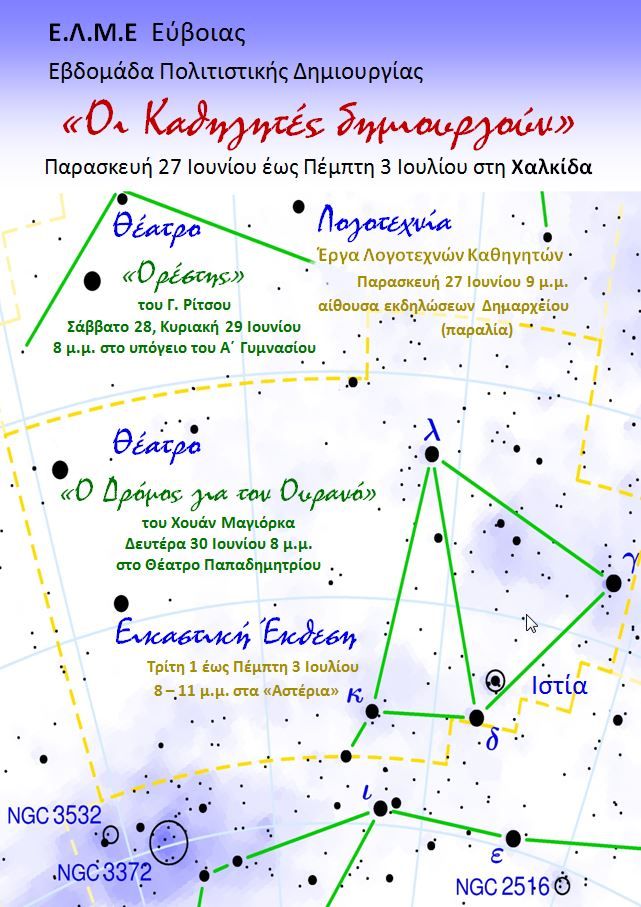 Ε.Λ.Μ.Ε Εύβοιας

Εβδομάδα Πολιτιστικής Δημιουργίας

«Οι Καθηγητές δημιουργούν»

Παρασκευή 27 Ιουνίου έως Πέμπτη 3 Ιουλίου στη Χαλκίδα

Θέατρο

«Ορέστης»
του Γ. Ρίτσου
Σάββατο 28, Κυριακή 29 Ιουνίου
8 μ.μ. στο υπόγειο του Α΄ Γυμνασίου

Λογοτεχνία

Έργα Λογοτεχνών Καθηγητών
Παρασκευή 27 Ιουνίου 9 μ.μ.
αίθουσα εκδηλώσεων Δημαρχείου
(παραλία)

Θέατρο

«Ο Δρόμος για τον Ουρανό»
του Χουάν Μαγιόρκα
Δευτέρα 30 Ιουνίου 8 μ.μ.
στο Θέατρο Παπαδημητρίου

Εικαστική Έκθεση

Τρίτη 1 έως Πέμπτη 3 Ιουλίου
8 – 11 μ.μ. στα «Αστέρια»

λ

γ

Ιστία

κ

δ

ι

ε

NGC 3532

NGC 3372

NGC 2516